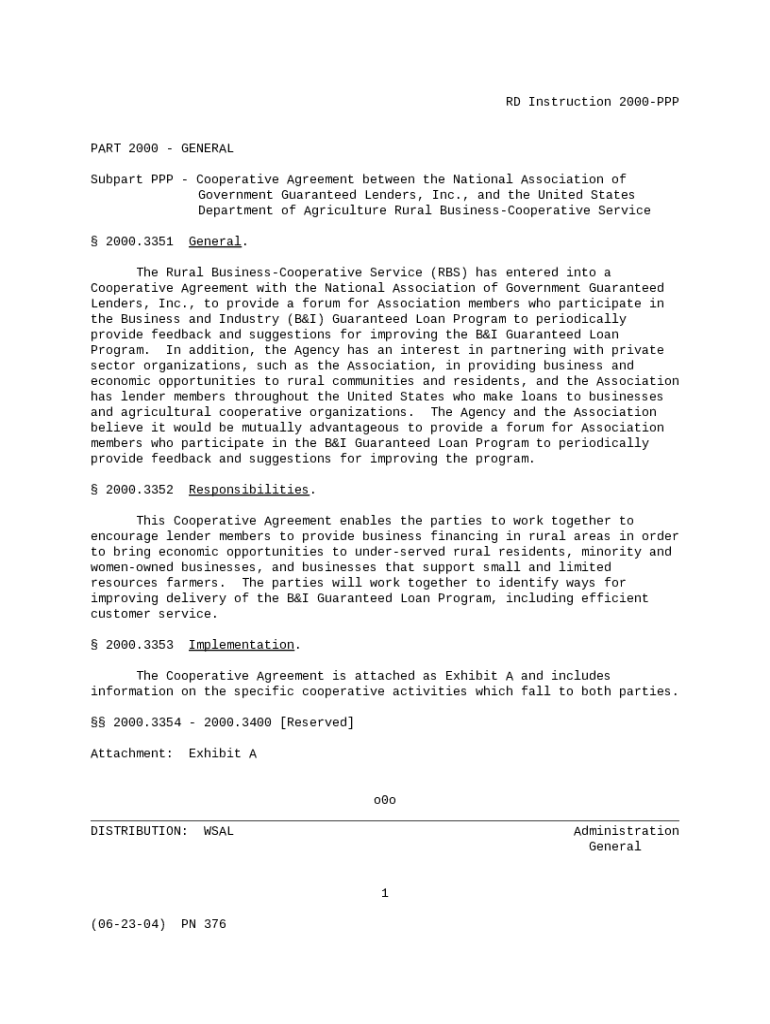 RD Instruction 2000-PPP

PART 2000 - GENERAL

Subpart PPP - Cooperative Agreement between the National Association of Government Guaranteed Lenders, Inc., and the United States Department of Agriculture Rural Business-Cooperative Service

§ 2000.3351 General.

The Rural Business-Cooperative Service (RBS) has entered into a Cooperative Agreement with the National Association of Government Guaranteed Lenders, Inc., to provide a forum for Association members who participate in the Business and Industry (B&I) Guaranteed Loan Program to periodically provide feedback and suggestions for improving the B&I Guaranteed Loan Program. In addition, the Agency has an interest in partnering with private sector organizations, such as the Association, in providing business and economic opportunities to rural communities and residents, and the Association has lender members throughout the United States who make loans to businesses and agricultural cooperative organizations. The Agency and the Association believe it would be mutually advantageous to provide a forum for Association members who participate in the B&I Guaranteed Loan Program to periodically provide feedback and suggestions for improving the program.

§ 2000.3352 Responsibilities.

This Cooperative Agreement enables the parties to work together to encourage lender members to provide business financing in rural areas in order to bring economic opportunities to under-served rural residents, minority and women-owned businesses, and businesses that support small and limited resources farmers. The parties will work together to identify ways for improving delivery of the B&I Guaranteed Loan Program, including efficient customer service.

§ 2000.3353 Implementation.

The Cooperative Agreement is attached as Exhibit A and includes information on the specific cooperative activities which fall to both parties.

§§ 2000.3354 - 2000.3400 [Reserved]

Attachment: Exhibit A

o0o

DISTRIBUTION: WSAL

Administration
General

1

(06-23-04) PN 376